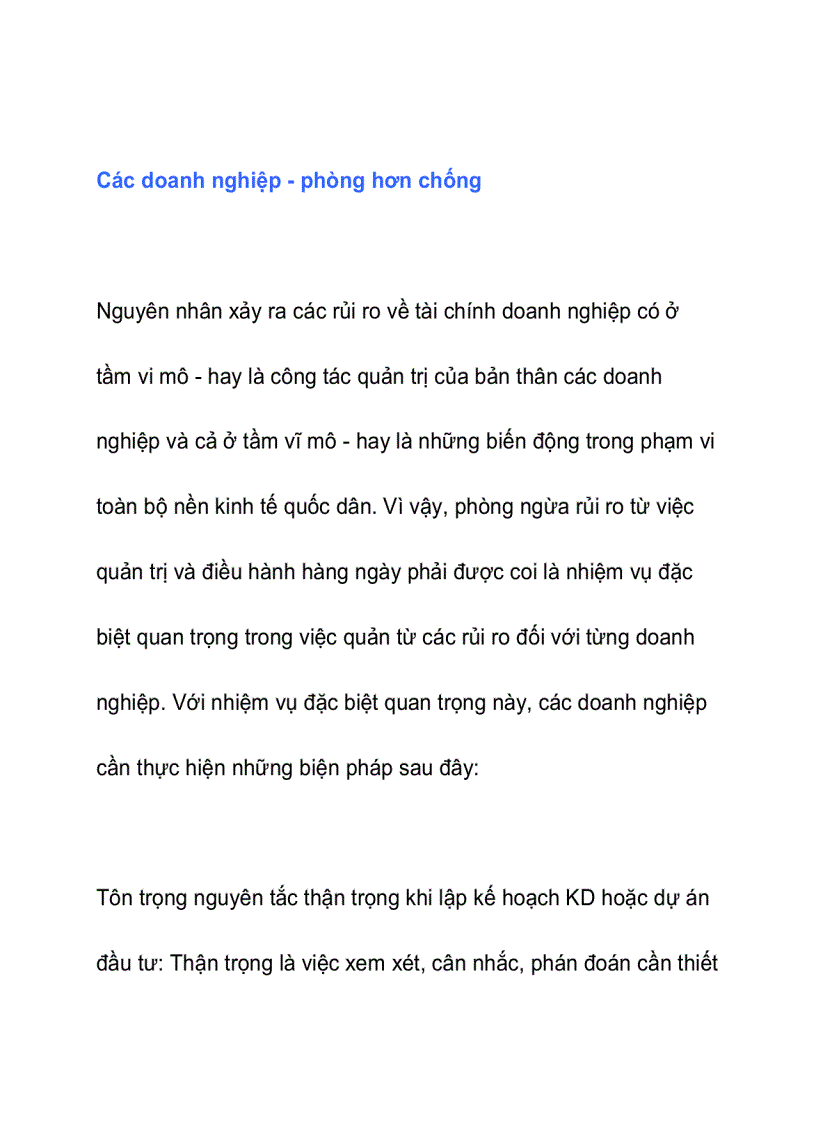 Các doanh nghiệp - phòng hơn chống

Nguyên nhân xảy ra các rủi ro về tài chính doanh nghiệp có ở tầm vi mô - hay là công tác quản trị của bản thân các doanh nghiệp và cả ở tầm vĩ mô - hay là những biến động trong phạm vi toàn bộ nền kinh tế quốc dân. Vì vậy, phòng ngừa rủi ro từ việc quản trị và điều hành hàng ngày phải được coi là nhiệm vụ đặc biệt quan trọng trong việc quản từ các rủi ro đối với từng doanh nghiệp. Với nhiệm vụ đặc biệt quan trọng này, các doanh nghiệp cần thực hiện những biện pháp sau đây:

Tôn trọng nguyên tắc thận trọng khi lập kế hoạch KD hoặc dự án đầu tư: Thận trọng là việc xem xét, cân nhắc, phán đoán cần thiết